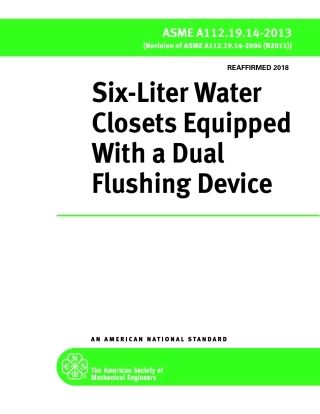 ASME A112.19.14-2013
[Revision of ASME A112.19.14-2006 (R2011)]

REAFFIRMED 2018

Six-Liter Water Closets Equipped With a Dual Flushing Device

AN AMERICAN NATIONAL STANDARD

The American Society of Mechanical Engineers